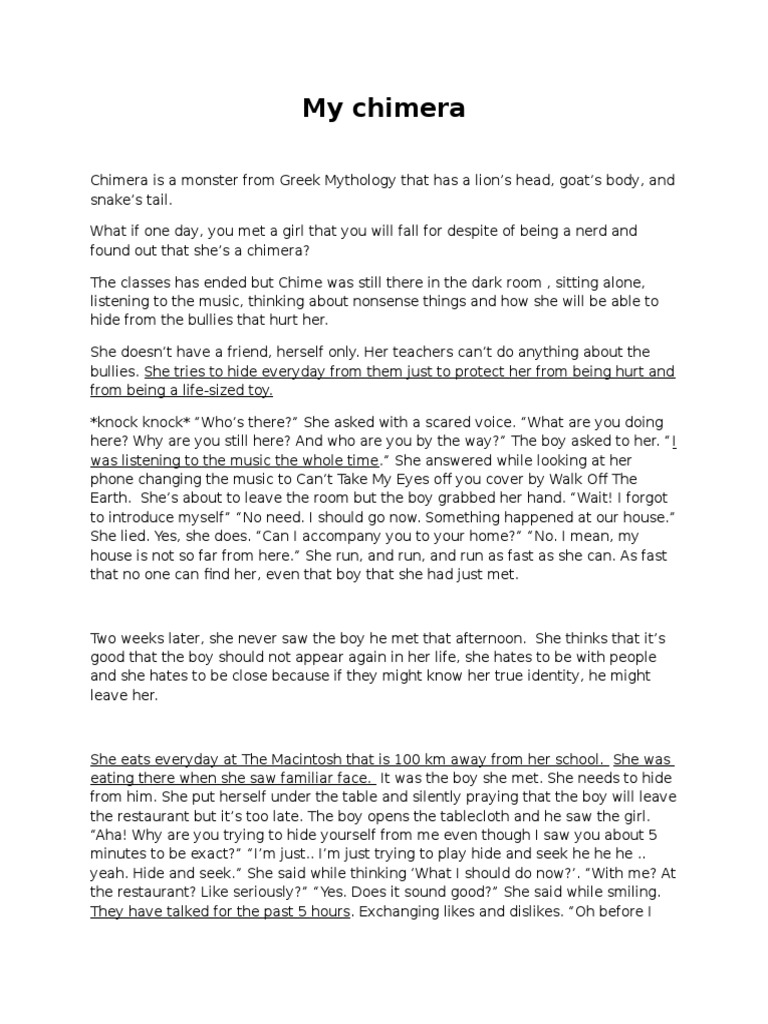 My chimera

Chimera is a monster from Greek Mythology that has a lion's head, goat's body, and snake's tail.

What if one day, you met a girl that you will fall for despite of being a nerd and found out that she's a chimera?

The classes has ended but Chime was still there in the dark room , sitting alone, listening to the music, thinking about nonsense things and how she will be able to hide from the bullies that hurt her.

She doesn't have a friend, herself only. Her teachers can't do anything about the bullies. She tries to hide everyday from them just to protect her from being hurt and from being a life-sized toy.

*knock knock* "Who's there?" She asked with a scared voice. "What are you doing here? Why are you still here? And who are you by the way?" The boy asked to her. "I was listening to the music the whole time." She answered while looking at her phone changing the music to Can't Take My Eyes off you cover by Walk Off The Earth. She's about to leave the room but the boy grabbed her hand. "Wait! I forgot to introduce myself" "No need. I should go now. Something happened at our house." She lied. Yes, she does. "Can I accompany you to your home?" "No. I mean, my house is not so far from here." She run, and run, and run as fast as she can. As fast that no one can find her, even that boy that she had just met.

Two weeks later, she never saw the boy he met that afternoon. She thinks that it's good that the boy should not appear again in her life, she hates to be with people and she hates to be close because if they might know her true identity, he might leave her.

She eats everyday at The Macintosh that is 100 km away from her school. She was eating there when she saw familiar face. It was the boy she met. She needs to hide from him. She put herself under the table and silently praying that the boy will leave the restaurant but it's too late. The boy opens the tablecloth and he saw the girl. "Aha! Why are you trying to hide yourself from me even though I saw you about 5 minutes to be exact?" "I'm just.. I'm just trying to play hide and seek he he he .. yeah. Hide and seek." She said while thinking 'What I should do now?'. "With me? At the restaurant? Like seriously?" "Yes. Does it sound good?" She said while smiling. They have talked for the past 5 hours. Exchanging likes and dislikes. "Oh before I